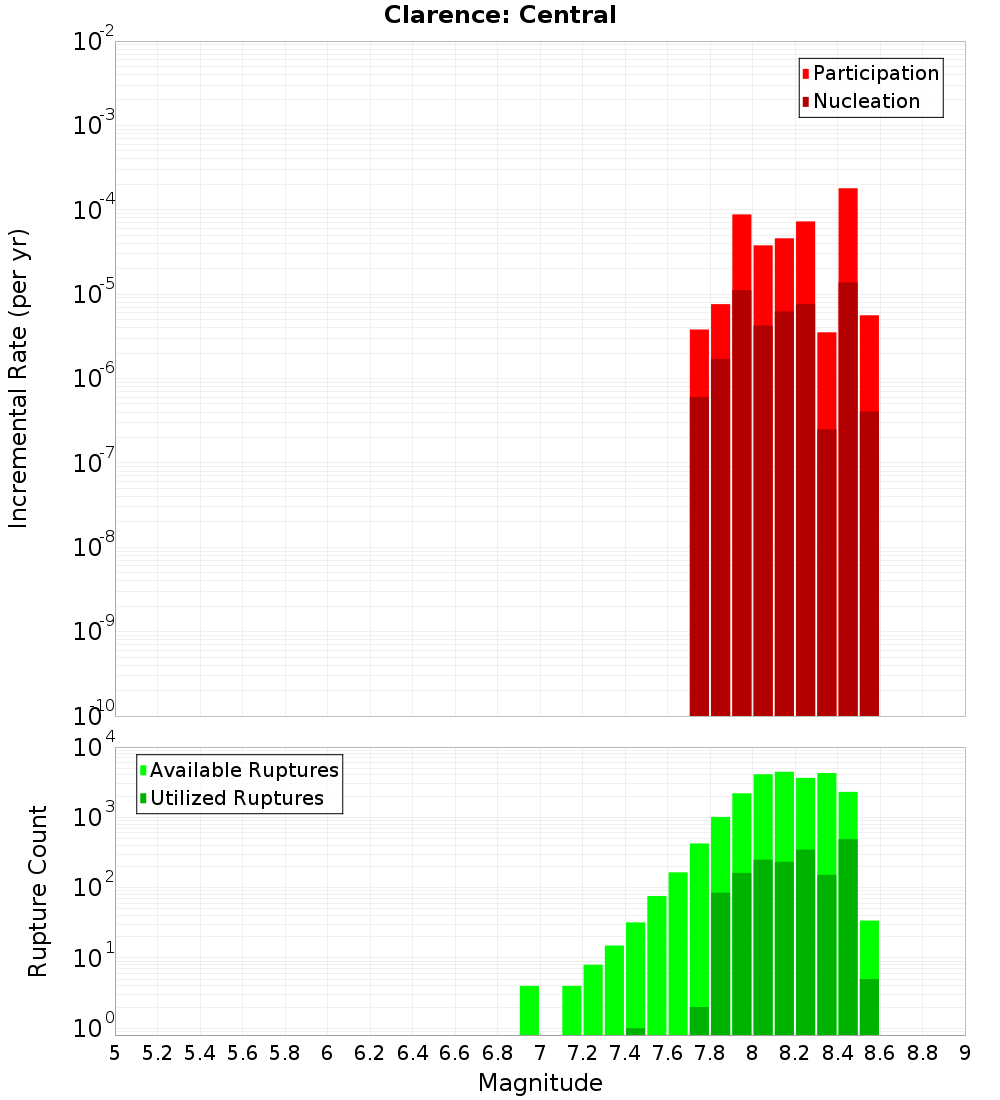 Clarence: Central

Participation
Nucleation

Incremental Rate (per yr)

$10^{-2}$
$10^{-3}$
$10^{-4}$
$10^{-5}$
$10^{-6}$
$10^{-7}$
$10^{-8}$
$10^{-9}$
$10^{-10}$

Available Ruptures
Utilized Ruptures

Rupture Count

$10^{4}$
$10^{3}$
$10^{2}$
$10^{1}$
$10^{0}$

5 5.2 5.4 5.6 5.8 6 6.2 6.4 6.6 6.8 7 7.2 7.4 7.6 7.8 8 8.2 8.4 8.6 8.8 9

Magnitude